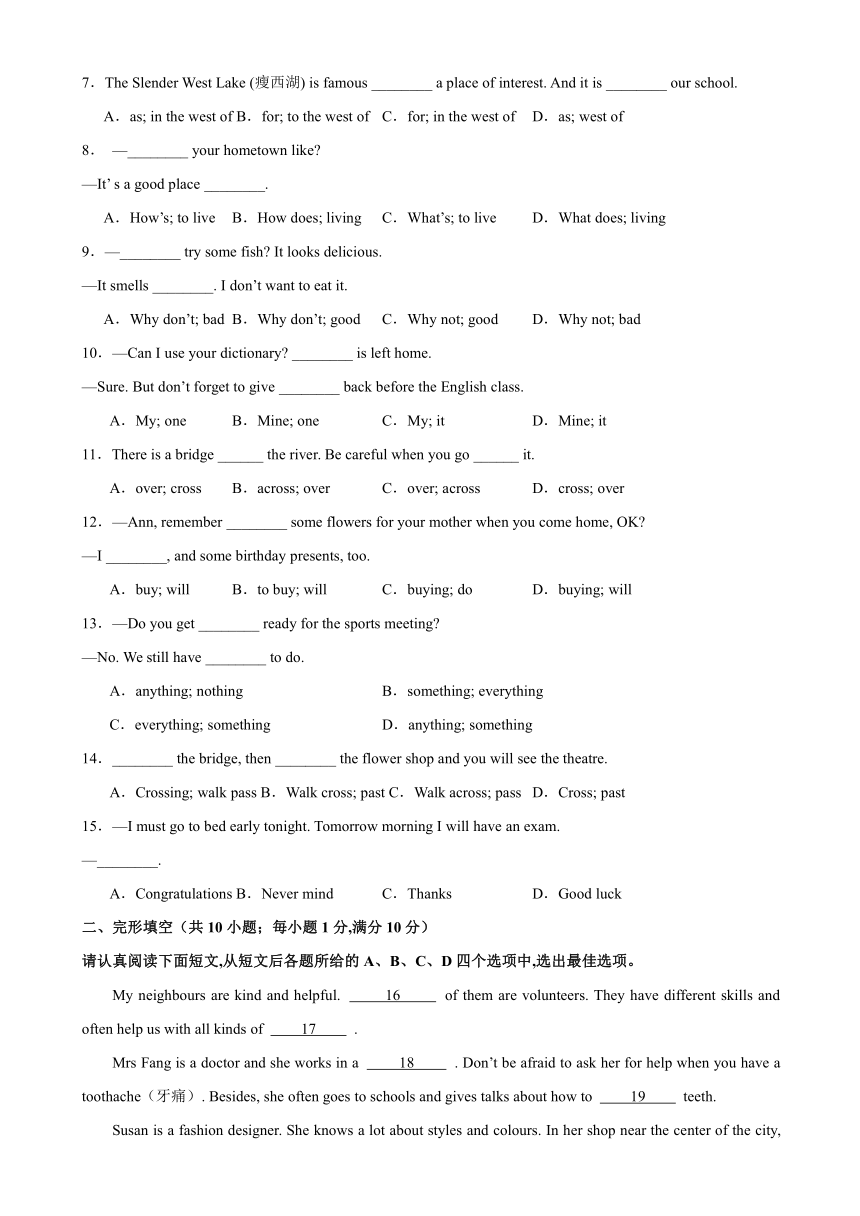 7．The Slender West Lake (瘦西湖) is famous ________ a place of interest. And it is ________ our school.

A．as; in the west of B．for; to the west of C．for; in the west of D．as; west of

8． —________ your hometown like?

—It’ s a good place ________.

A．How’s; to live B．How does; living C．What’s; to live D．What does; living

9．—________ try some fish? It looks delicious.

—It smells ________. I don’t want to eat it.

A．Why don’t; bad B．Why don’t; good C．Why not; good D．Why not; bad

10．—Can I use your dictionary? ________ is left home.

—Sure. But don’t forget to give ________ back before the English class.

A．My; one B．Mine; one C．My; it D．Mine; it

11．There is a bridge ______ the river. Be careful when you go ______ it.

A．over; cross B．across; over C．over; across D．cross; over

12．—Ann, remember ________ some flowers for your mother when you come home, OK?

—I ________, and some birthday presents, too.

A．buy; will B．to buy; will C．buying; do D．buying; will

13．—Do you get ________ ready for the sports meeting?

—No. We still have ________ to do.

A．anything; nothing B．something; everything

C．everything; something D．anything; something

14．________ the bridge, then ________ the flower shop and you will see the theatre.

A．Crossing; walk pass B．Walk cross; past C．Walk across; pass D．Cross; past

15．—I must go to bed early tonight. Tomorrow morning I will have an exam.

—________.

A．Congratulations B．Never mind C．Thanks D．Good luck

二、完形填空（共 10 小题；每小题 1 分,满分 10 分）

请认真阅读下面短文,从短文后各题所给的 A、B、C、D 四个选项中,选出最佳选项。

My neighbours are kind and helpful. 16 of them are volunteers. They have different skills and often help us with all kinds of 17 .

Mrs Fang is a doctor and she works in a 18 . Don’t be afraid to ask her for help when you have a toothache（牙痛）. Besides, she often goes to schools and gives talks about how to 19 teeth.

Susan is a fashion designer. She knows a lot about styles and colours. In her shop near the center of the city,